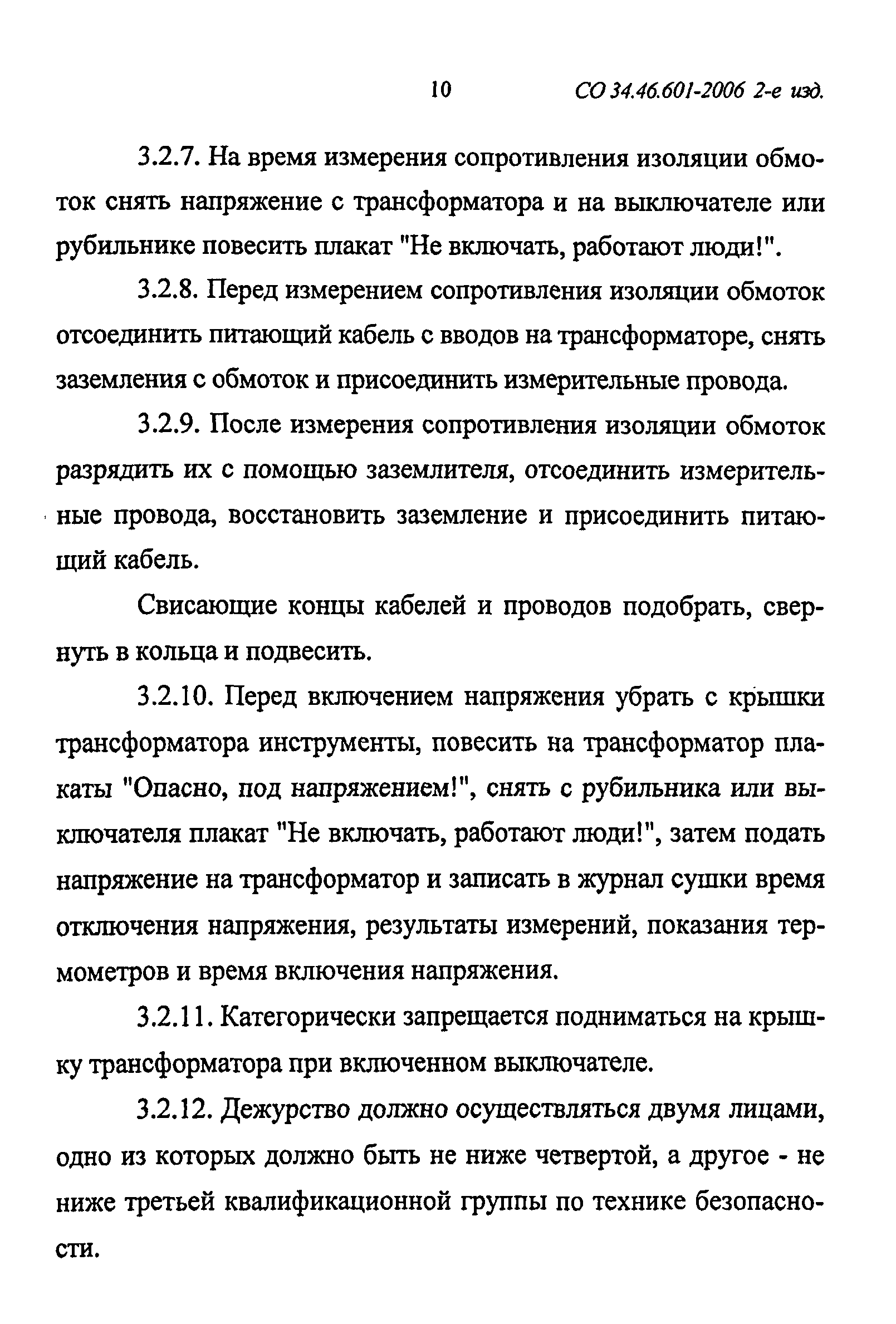 10 СО 34.46.601-2006 2-е изд.

3.2.7. На время измерения сопротивления изоляции обмоток снять напряжение с трансформатора и на выключателе или рубильнике повесить плакат "Не включать, работают люди!".

3.2.8. Перед измерением сопротивления изоляции обмоток отсоединить питающий кабель с вводов на трансформаторе, снять заземления с обмоток и присоединить измерительные провода.

3.2.9. После измерения сопротивления изоляции обмоток разрядить их с помощью заземлителя, отсоединить измерительные провода, восстановить заземление и присоединить питающий кабель.

Свисающие концы кабелей и проводов подобрать, свернуть в кольца и подвесить.

3.2.10. Перед включением напряжения убрать с крышки трансформатора инструменты, повесить на трансформатор плакаты "Опасно, под напряжением!", снять с рубильника или выключателя плакат "Не включать, работают люди!", затем подать напряжение на трансформатор и записать в журнал сушки время отключения напряжения, результаты измерений, показания термометров и время включения напряжения.

3.2.11. Категорически запрещается подниматься на крышку трансформатора при включенном выключателе.

3.2.12. Дежурство должно осуществляться двумя лицами, одно из которых должно быть не ниже четвертой, а другое - не ниже третьей квалификационной группы по технике безопасности.